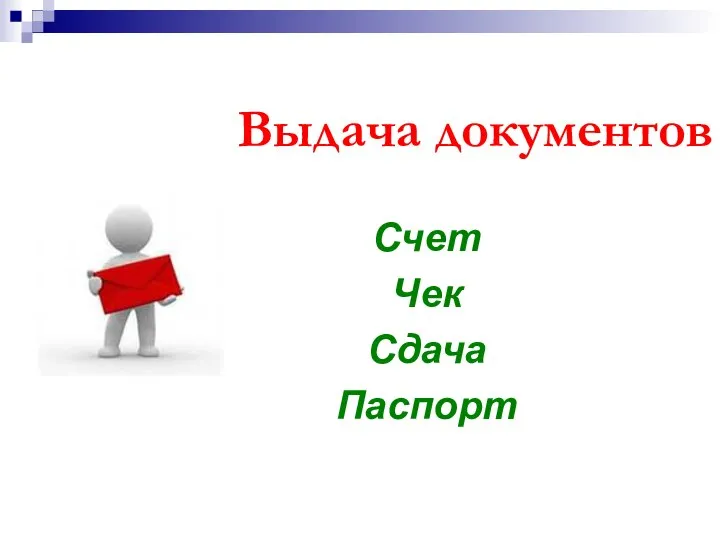 Выдача документов

Счет

Чек

Сдача

Паспорт